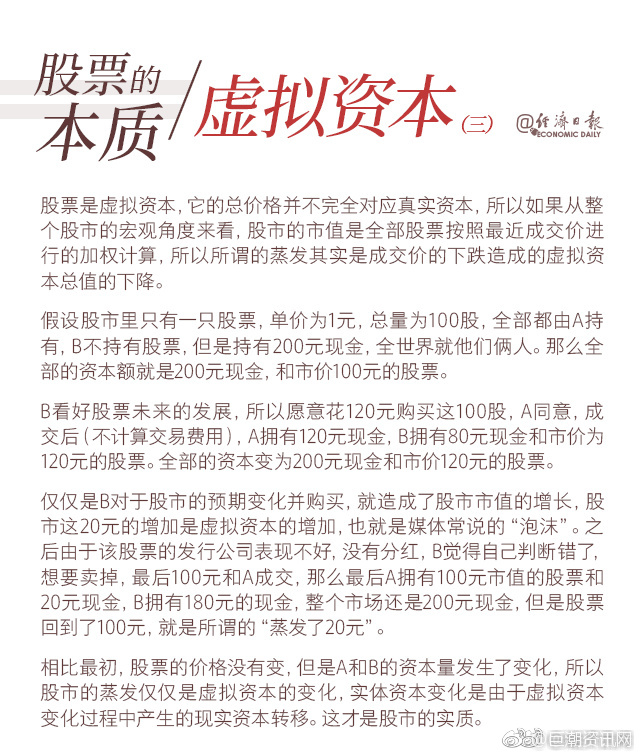 股票的本质/虚拟资本（三）

@经济日报 ECONOMIC DAILY

股票是虚拟资本，它的总价格并不完全对应真实资本，所以如果从整个股市的宏观角度来看，股市的市值是全部股票按照最近成交价进行的加权计算，所以所谓的蒸发其实是成交价的下跌造成的虚拟资本总值的下降。

假设股市里只有一只股票，单价为1元，总量为100股，全部都由A持有，B不持有股票，但是持有200元现金，全世界就他们俩人。那么全部的资本额就是200元现金，和市价100元的股票。

B看好股票未来的发展，所以愿意花120元购买这100股，A同意，成交后（不计算交易费用），A拥有120元现金，B拥有80元现金和市价为120元的股票。全部的资本变为200元现金和市价120元的股票。

仅仅是B对于股市的预期变化并购买，就造成了股市市值的增长，股市这20元的增加是虚拟资本的增加，也就是媒体常说的“泡沫”。之后由于该股票的发行公司表现不好，没有分红，B觉得自己判断错了，想要卖掉，最后100元和A成交，那么最后A拥有100元市值的股票和20元现金，B拥有180元的现金，整个市场还是200元现金，但是股票回到了100元，就是所谓的“蒸发了20元”。

相比最初，股票的价格没有变，但是A和B的资本量发生了变化，所以股市的蒸发仅仅是虚拟资本的变化，实体资本变化是由于虚拟资本变化过程中产生的现实资本转移。这才是股市的实质。

巨潮资讯网